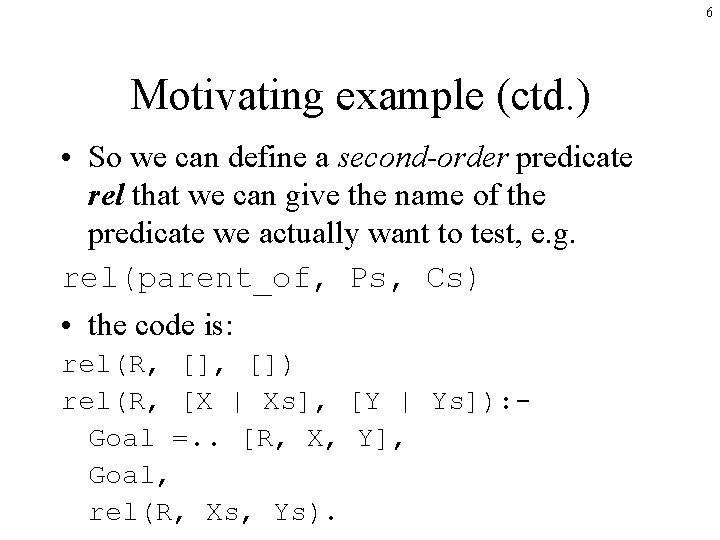 6

Motivating example (ctd.)

• So we can define a second-order predicate rel that we can give the name of the predicate we actually want to test, e.g.

rel(parent_of, Ps, Cs)

• the code is:

rel(R, [], [])
rel(R, [X | Xs], [Y | Ys]):-
  Goal =.. [R, X, Y],
  Goal,
  rel(R, Xs, Ys).